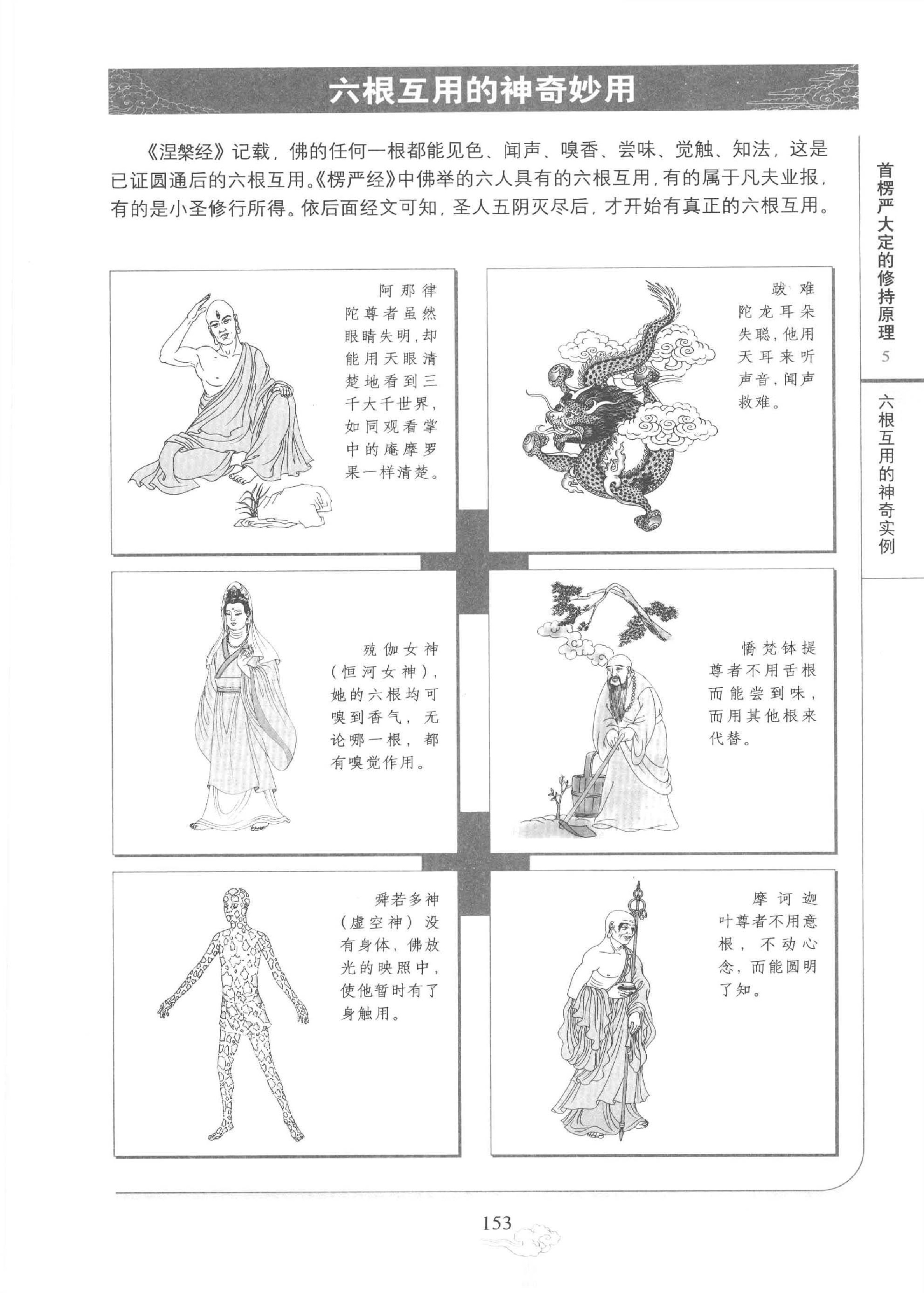 六根互用的神奇妙用

《涅槃经》记载，佛的任何一根都能见色、闻声、嗅香、尝味、觉触、知法，这是已证圆通后的六根互用。《楞严经》中佛举的六人具有的六根互用，有的属于凡夫业报，有的是小圣修行所得。依后面经文可知，圣人五阴灭尽后，才开始有真正的六根互用。

阿那律陀尊者虽然眼睛失明，却能用天眼清楚地看到三千大千世界，如同观看掌中的庵摩罗果一样清楚。

跋难陀龙耳朵失聪，他用天耳来听声音，闻声救难。

殑伽女神（恒河女神），她的六根均可嗅到香气，无论哪一根，都有嗅觉作用。

憍梵钵提尊者不用舌根而能尝到味，而用其他根来代替。

舜若多神（虚空神）没有身体，佛放光的映照中，使他暂时有了身触用。

摩诃迦叶尊者不用意根，不动心念，而能圆明了知。

首楞严大定的修持原理 5

六根互用的神奇实例

153